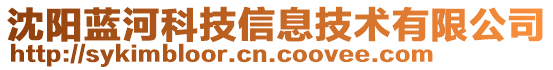 沈阳蓝河科技信息技术有限公司
http://sykimbloor.cn.coovee.com